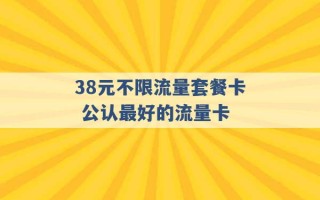 38元不限流量套餐卡
公认最好的流量卡